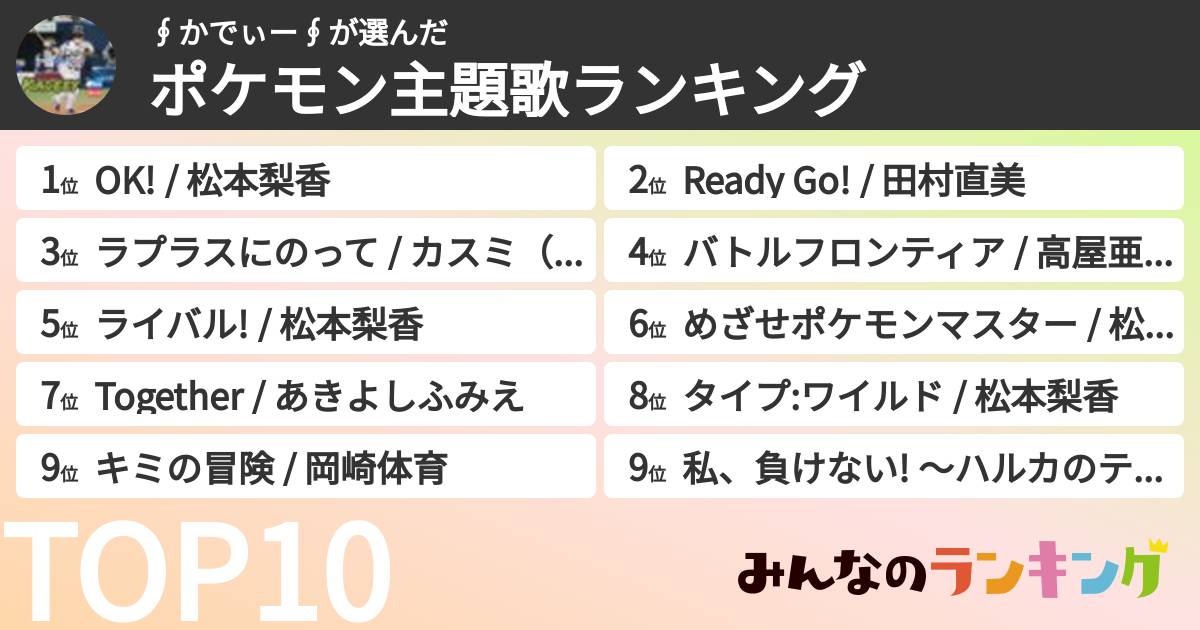 ∮かでぃー∮が選んだ
ポケモン主題歌ランキング

1位 OK! / 松本梨香
2位 Ready Go! / 田村直美
3位 ラプラスにのって / カスミ（...
4位 バトルフロンティア / 高屋亜...
5位 ライバル! / 松本梨香
6位 めざせポケモンマスター / 松...
7位 Together / あきよしふみえ
8位 タイプ:ワイルド / 松本梨香
9位 キミの冒険 / 岡崎体育
9位 私、負けない! ～ハルカのテ...

TOP10

みんなのランキング